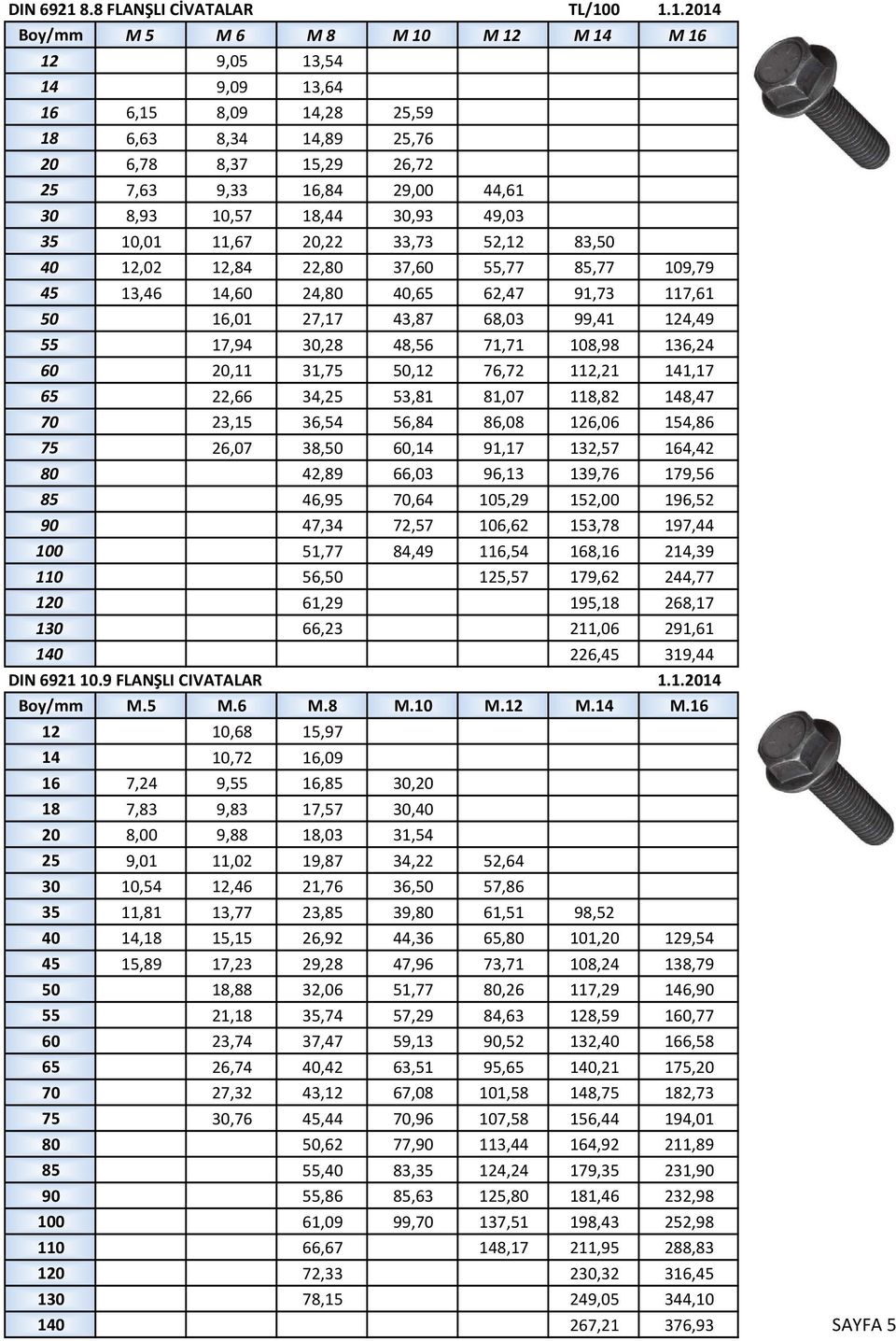 DIN 6921 8.8 FLANŞLI CİVATALAR TL/100 1.1.2014

| Boy/mm | M 5 | M 6 | M 8 | M 10 | M 12 | M 14 | M 16 |
|---|---|---|---|---|---|---|---|
| 12 | | 9,05 | 13,54 | | | | |
| 14 | | 9,09 | 13,64 | | | | |
| 16 | 6,15 | 8,09 | 14,28 | 25,59 | | | |
| 18 | 6,63 | 8,34 | 14,89 | 25,76 | | | |
| 20 | 6,78 | 8,37 | 15,29 | 26,72 | | | |
| 25 | 7,63 | 9,33 | 16,84 | 29,00 | 44,61 | | |
| 30 | 8,93 | 10,57 | 18,44 | 30,93 | 49,03 | | |
| 35 | 10,01 | 11,67 | 20,22 | 33,73 | 52,12 | 83,50 | |
| 40 | 12,02 | 12,84 | 22,80 | 37,60 | 55,77 | 85,77 | 109,79 |
| 45 | 13,46 | 14,60 | 24,80 | 40,65 | 62,47 | 91,73 | 117,61 |
| 50 | | 16,01 | 27,17 | 43,87 | 68,03 | 99,41 | 124,49 |
| 55 | | 17,94 | 30,28 | 48,56 | 71,71 | 108,98 | 136,24 |
| 60 | | 20,11 | 31,75 | 50,12 | 76,72 | 112,21 | 141,17 |
| 65 | | 22,66 | 34,25 | 53,81 | 81,07 | 118,82 | 148,47 |
| 70 | | 23,15 | 36,54 | 56,84 | 86,08 | 126,06 | 154,86 |
| 75 | | 26,07 | 38,50 | 60,14 | 91,17 | 132,57 | 164,42 |
| 80 | | | 42,89 | 66,03 | 96,13 | 139,76 | 179,56 |
| 85 | | | 46,95 | 70,64 | 105,29 | 152,00 | 196,52 |
| 90 | | | 47,34 | 72,57 | 106,62 | 153,78 | 197,44 |
| 100 | | | 51,77 | 84,49 | 116,54 | 168,16 | 214,39 |
| 110 | | | 56,50 | | 125,57 | 179,62 | 244,77 |
| 120 | | | 61,29 | | | 195,18 | 268,17 |
| 130 | | | 66,23 | | | 211,06 | 291,61 |
| 140 | | | | | | 226,45 | 319,44 |

DIN 6921 10.9 FLANŞLI CIVATALAR 1.1.2014

| Boy/mm | M.5 | M.6 | M.8 | M.10 | M.12 | M.14 | M.16 |
|---|---|---|---|---|---|---|---|
| 12 | | 10,68 | 15,97 | | | | |
| 14 | | 10,72 | 16,09 | | | | |
| 16 | 7,24 | 9,55 | 16,85 | 30,20 | | | |
| 18 | 7,83 | 9,83 | 17,57 | 30,40 | | | |
| 20 | 8,00 | 9,88 | 18,03 | 31,54 | | | |
| 25 | 9,01 | 11,02 | 19,87 | 34,22 | 52,64 | | |
| 30 | 10,54 | 12,46 | 21,76 | 36,50 | 57,86 | | |
| 35 | 11,81 | 13,77 | 23,85 | 39,80 | 61,51 | 98,52 | |
| 40 | 14,18 | 15,15 | 26,92 | 44,36 | 65,80 | 101,20 | 129,54 |
| 45 | 15,89 | 17,23 | 29,28 | 47,96 | 73,71 | 108,24 | 138,79 |
| 50 | | 18,88 | 32,06 | 51,77 | 80,26 | 117,29 | 146,90 |
| 55 | | 21,18 | 35,74 | 57,29 | 84,63 | 128,59 | 160,77 |
| 60 | | 23,74 | 37,47 | 59,13 | 90,52 | 132,40 | 166,58 |
| 65 | | 26,74 | 40,42 | 63,51 | 95,65 | 140,21 | 175,20 |
| 70 | | 27,32 | 43,12 | 67,08 | 101,58 | 148,75 | 182,73 |
| 75 | | 30,76 | 45,44 | 70,96 | 107,58 | 156,44 | 194,01 |
| 80 | | | 50,62 | 77,90 | 113,44 | 164,92 | 211,89 |
| 85 | | | 55,40 | 83,35 | 124,24 | 179,35 | 231,90 |
| 90 | | | 55,86 | 85,63 | 125,80 | 181,46 | 232,98 |
| 100 | | | 61,09 | 99,70 | 137,51 | 198,43 | 252,98 |
| 110 | | | 66,67 | | 148,17 | 211,95 | 288,83 |
| 120 | | | 72,33 | | | 230,32 | 316,45 |
| 130 | | | 78,15 | | | 249,05 | 344,10 |
| 140 | | | | | | 267,21 | 376,93 |

SAYFA 5